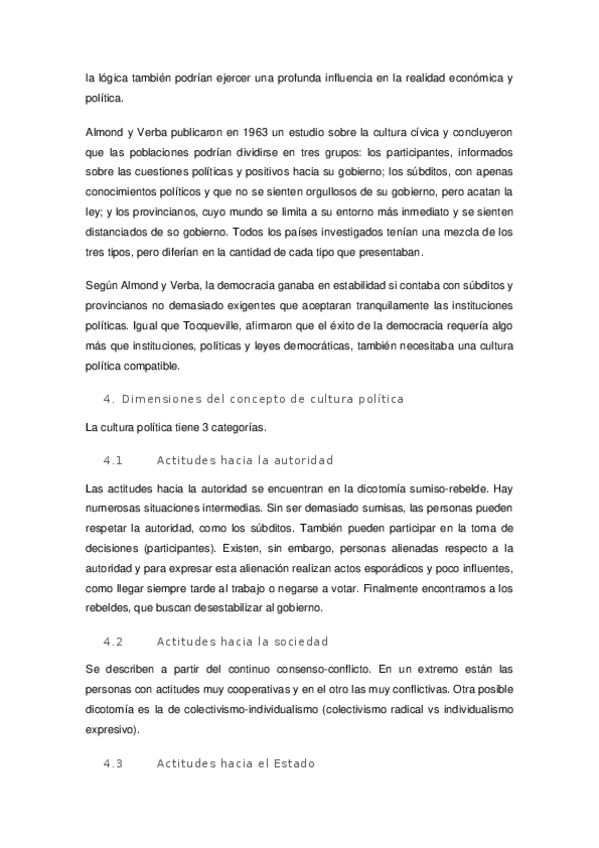 la lógica también podrían ejercer una profunda influencia en la realidad económica y política.

Almond y Verba publicaron en 1963 un estudio sobre la cultura cívica y concluyeron que las poblaciones podrían dividirse en tres grupos: los participantes, informados sobre las cuestiones políticas y positivos hacia su gobierno; los súbditos, con apenas conocimientos políticos y que no se sienten orgullosos de su gobierno, pero acatan la ley; y los provincianos, cuyo mundo se limita a su entorno más inmediato y se sienten distanciados de so gobierno. Todos los países investigados tenían una mezcla de los tres tipos, pero diferían en la cantidad de cada tipo que presentaban.

Según Almond y Verba, la democracia ganaba en estabilidad si contaba con súbditos y provincianos no demasiado exigentes que aceptaran tranquilamente las instituciones políticas. Igual que Tocqueville, afirmaron que el éxito de la democracia requería algo más que instituciones, políticas y leyes democráticas, también necesitaba una cultura política compatible.

4. Dimensiones del concepto de cultura política

La cultura política tiene 3 categorías.

4.1 Actitudes hacia la autoridad

Las actitudes hacia la autoridad se encuentran en la dicotomía sumiso-rebelde. Hay numerosas situaciones intermedias. Sin ser demasiado sumisas, las personas pueden respetar la autoridad, como los súbditos. También pueden participar en la toma de decisiones (participantes). Existen, sin embargo, personas alienadas respecto a la autoridad y para expresar esta alienación realizan actos esporádicos y poco influentes, como llegar siempre tarde al trabajo o negarse a votar. Finalmente encontramos a los rebeldes, que buscan desestabilizar al gobierno.

4.2 Actitudes hacia la sociedad

Se describen a partir del continuo consenso-conflicto. En un extremo están las personas con actitudes muy cooperativas y en el otro las muy conflictivas. Otra posible dicotomía es la de colectivismo-individualismo (colectivismo radical vs individualismo expresivo).

4.3 Actitudes hacia el Estado